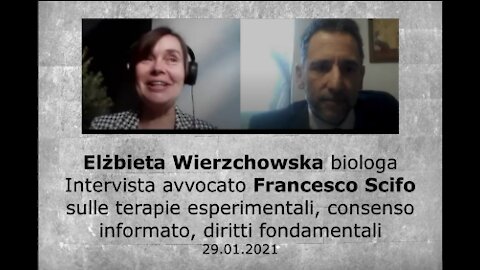 Elżbieta Wierzchowska biologa
Intervista avvocato Francesco Scifo
sulle terapie esperimentali, consenso informato, diritti fondamentali
29.01.2021